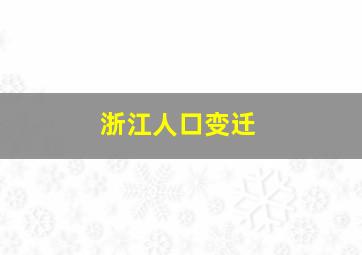 浙江人口变迁